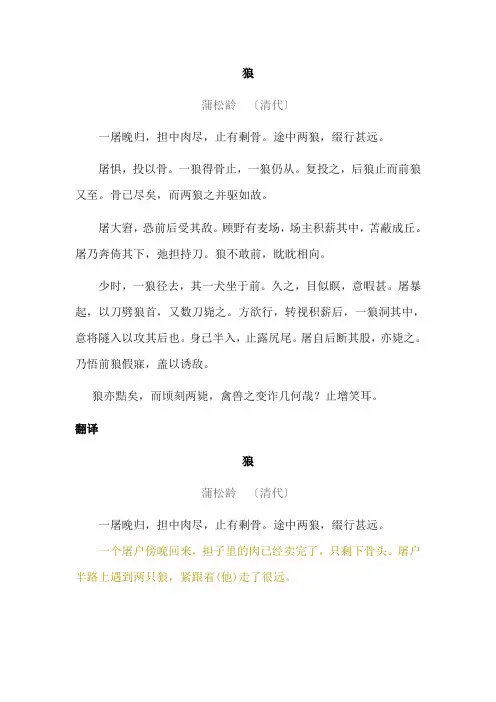 狼

蒲松龄　〔清代〕

一屠晚归，担中肉尽，止有剩骨。途中两狼，缀行甚远。

屠惧，投以骨。一狼得骨止，一狼仍从。复投之，后狼止而前狼又至。骨已尽矣，而两狼之并驱如故。

屠大窘，恐前后受其敌。顾野有麦场，场主积薪其中，苫蔽成丘。屠乃奔倚其下，弛担持刀。狼不敢前，眈眈相向。

少时，一狼径去，其一犬坐于前。久之，目似瞑，意暇甚。屠暴起，以刀劈狼首，又数刀毙之。方欲行，转视积薪后，一狼洞其中，意将隧入以攻其后也。身已半入，止露尻尾。屠自后断其股，亦毙之。乃悟前狼假寐，盖以诱敌。

狼亦黠矣，而顷刻两毙，禽兽之变诈几何哉？止增笑耳。

翻译

狼

蒲松龄　〔清代〕

一屠晚归，担中肉尽，止有剩骨。途中两狼，缀行甚远。

一个屠户傍晚回来，担子里的肉已经卖完了，只剩下骨头。屠户半路上遇到两只狼，紧跟着(他)走了很远。